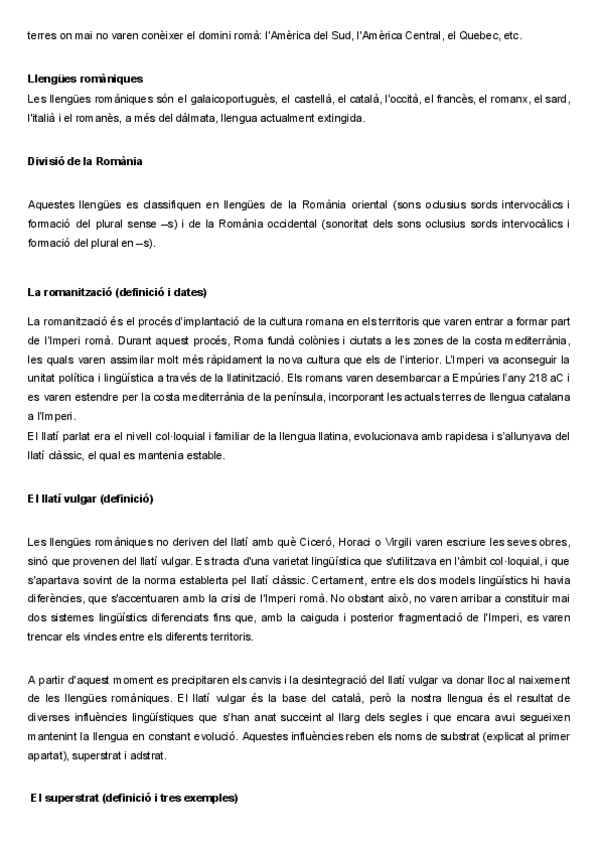 terres on mai no varen conèixer el domini romà: l'Amèrica del Sud, l'Amèrica Central, el Quebec, etc.

Llengües romàniques

Les llengües romàniques són el galaicoportuguès, el castellà, el català, l'occità, el francès, el romanx, el sard, l'italià i el romanès, a més del dàlmata, llengua actualment extingida.

Divisió de la Romània

Aquestes llengües es classifiquen en llengües de la Romània oriental (sons oclusius sords intervocàlics i formació del plural sense –s) i de la Romània occidental (sonoritat dels sons oclusius sords intervocàlics i formació del plural en –s).

La romanització (definició i dates)

La romanització és el procés d'implantació de la cultura romana en els territoris que varen entrar a formar part de l'Imperi romà. Durant aquest procés, Roma fundà colònies i ciutats a les zones de la costa mediterrània, les quals varen assimilar molt més ràpidament la nova cultura que els de l'interior. L'Imperi va aconseguir la unitat política i lingüística a través de la llatinització. Els romans varen desembarcar a Empúries l'any 218 aC i es varen estendre per la costa mediterrània de la península, incorporant les actuals terres de llengua catalana a l'Imperi.
El llatí parlat era el nivell col·loquial i familiar de la llengua llatina, evolucionava amb rapidesa i s'allunyava del llatí clàssic, el qual es mantenia estable.

El llatí vulgar (definició)

Les llengües romàniques no deriven del llatí amb què Ciceró, Horaci o Virgili varen escriure les seves obres, sinó que provenen del llatí vulgar. Es tracta d'una varietat lingüística que s'utilitzava en l'àmbit col·loquial, i que s'apartava sovint de la norma establerta pel llatí clàssic. Certament, entre els dos models lingüístics hi havia diferències, que s'accentuaren amb la crisi de l'Imperi romà. No obstant això, no varen arribar a constituir mai dos sistemes lingüístics diferenciats fins que, amb la caiguda i posterior fragmentació de l'Imperi, es varen trencar els vincles entre els diferents territoris.

A partir d'aquest moment es precipitaren els canvis i la desintegració del llatí vulgar va donar lloc al naixement de les llengües romàniques. El llatí vulgar és la base del català, però la nostra llengua és el resultat de diverses influències lingüístiques que s'han anat succeint al llarg dels segles i que encara avui segueixen mantenint la llengua en constant evolució. Aquestes influències reben els noms de substrat (explicat al primer apartat), superstrat i adstrat.

El superstrat (definició i tres exemples)